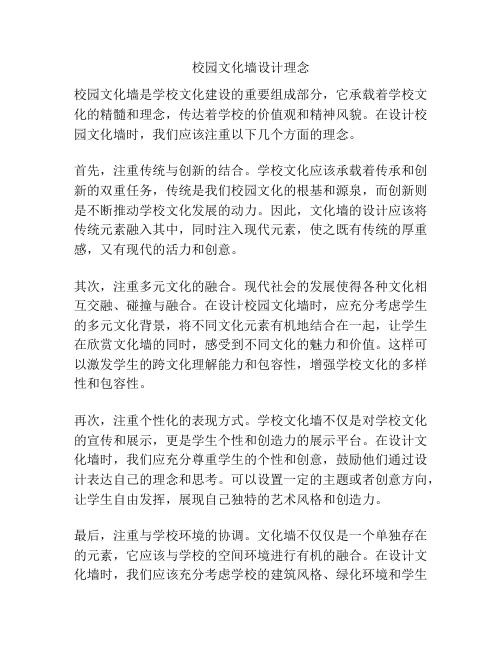 校园文化墙设计理念

校园文化墙是学校文化建设的重要组成部分，它承载着学校文化的精髓和理念，传达着学校的价值观和精神风貌。在设计校园文化墙时，我们应该注重以下几个方面的理念。

首先，注重传统与创新的结合。学校文化应该承载着传承和创新的双重任务，传统是我们校园文化的根基和源泉，而创新则是不断推动学校文化发展的动力。因此，文化墙的设计应该将传统元素融入其中，同时注入现代元素，使之既有传统的厚重感，又有现代的活力和创意。

其次，注重多元文化的融合。现代社会的发展使得各种文化相互交融、碰撞与融合。在设计校园文化墙时，应充分考虑学生的多元文化背景，将不同文化元素有机地结合在一起，让学生在欣赏文化墙的同时，感受到不同文化的魅力和价值。这样可以激发学生的跨文化理解能力和包容性，增强学校文化的多样性和包容性。

再次，注重个性化的表现方式。学校文化墙不仅是对学校文化的宣传和展示，更是学生个性和创造力的展示平台。在设计文化墙时，我们应充分尊重学生的个性和创意，鼓励他们通过设计表达自己的理念和思考。可以设置一定的主题或者创意方向，让学生自由发挥，展现自己独特的艺术风格和创造力。

最后，注重与学校环境的协调。文化墙不仅仅是一个单独存在的元素，它应该与学校的空间环境进行有机的融合。在设计文化墙时，我们应该充分考虑学校的建筑风格、绿化环境和学生